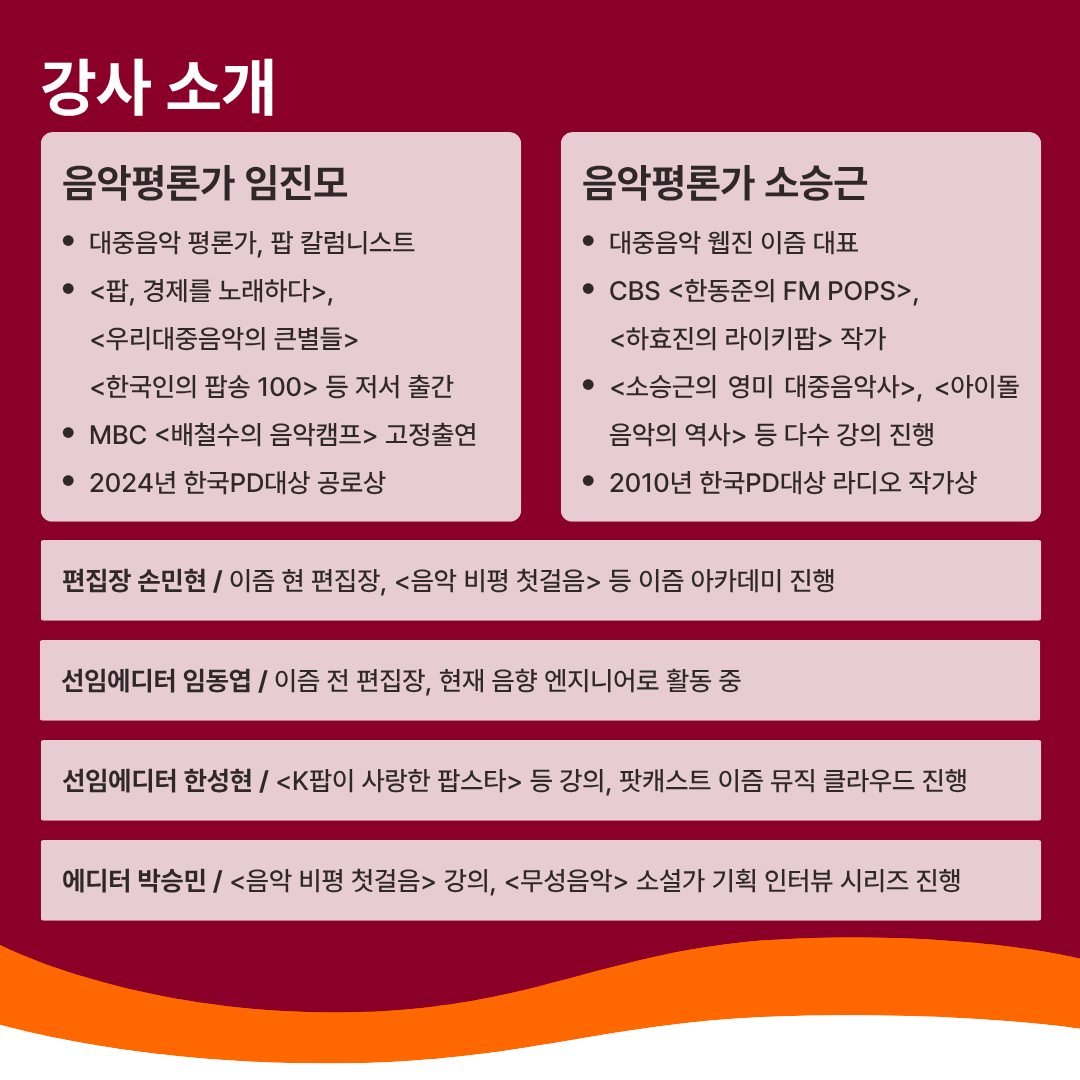 강사 소개

음악평론가 임진모

• 대중음악 평론가, 팝 칼럼니스트
• <팝, 경제를 노래하다>, <우리대중음악의 큰별들> <한국인의 팝송 100> 등 저서 출간
• MBC <배철수의 음악캠프> 고정출연
• 2024년 한국PD대상 공로상

음악평론가 소승근

• 대중음악 웹진 이즘 대표
• CBS <한동준의 FM POPS>, <하효진의 라이키팝> 작가
• <소승근의 영미 대중음악사>, <아이돌 음악의 역사> 등 다수 강의 진행
• 2010년 한국PD대상 라디오 작가상

편집장 손민현 / 이즘 현 편집장, <음악 비평 첫걸음> 등 이즘 아카데미 진행

선임에디터 임동엽 / 이즘 전 편집장, 현재 음향 엔지니어로 활동 중

선임에디터 한성현 / <K팝이 사랑한 팝스타> 등 강의, 팟캐스트 이즘 뮤직 클라우드 진행

에디터 박승민 / <음악 비평 첫걸음> 강의, <무성음악> 소설가 기획 인터뷰 시리즈 진행